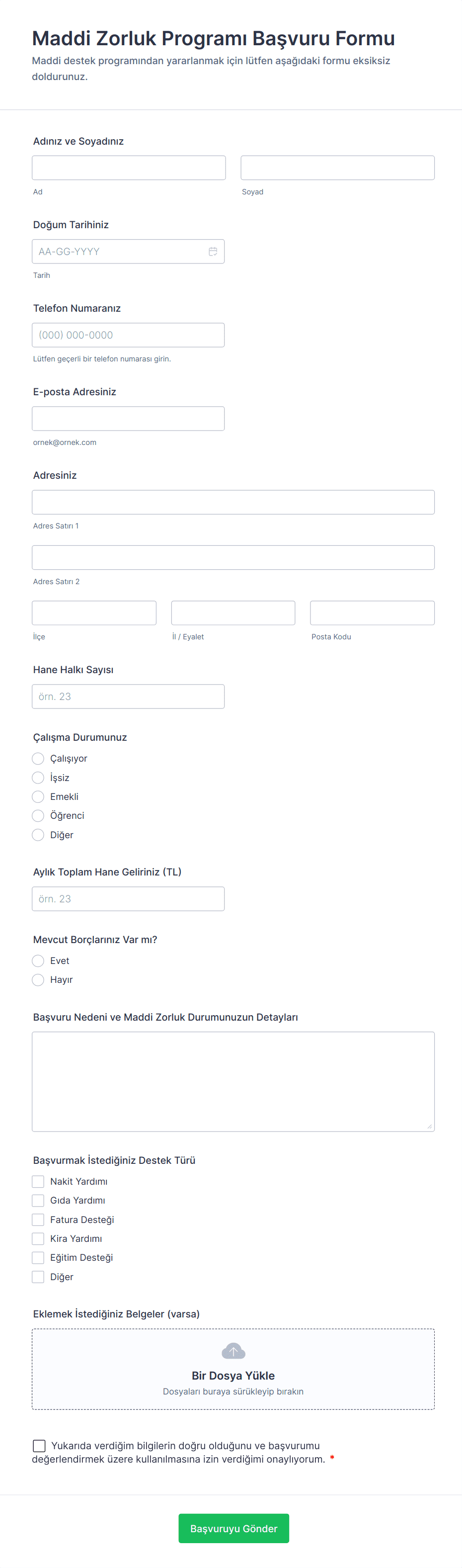 Maddi Zorluk Programı Başvuru Formu
Maddi destek programından yararlanmak için lütfen aşağıdaki formu eksiksiz doldurunuz.

Adınız ve Soyadınız
Ad
Soyad

Doğum Tarihiniz
AA-GG-YYYY
Tarih

Telefon Numaranız
(000) 000-0000
Lütfen geçerli bir telefon numarası girin.

E-posta Adresiniz
ornek@ornek.com

Adresiniz
Adres Satırı 1
Adres Satırı 2
İlçe
İl / Eyalet
Posta Kodu

Hane Halkı Sayısı
örn. 23

Çalışma Durumunuz
Çalışıyor
İşsiz
Emekli
Öğrenci
Diğer

Aylık Toplam Hane Geliriniz (TL)
örn. 23

Mevcut Borçlarınız Var mı?
Evet
Hayır

Başvuru Nedeni ve Maddi Zorluk Durumunuzun Detayları

Başvurmak İstediğiniz Destek Türü
Nakit Yardımı
Gıda Yardımı
Fatura Desteği
Kira Yardımı
Eğitim Desteği
Diğer

Eklemek İstediğiniz Belgeler (varsa)
Bir Dosya Yükle
Dosyaları buraya sürükleyip bırakın

Yukarıda verdiğim bilgilerin doğru olduğunu ve başvurumu değerlendirmek üzere kullanılmasına izin verdiğimi onaylıyorum. *

Başvuruyu Gönder